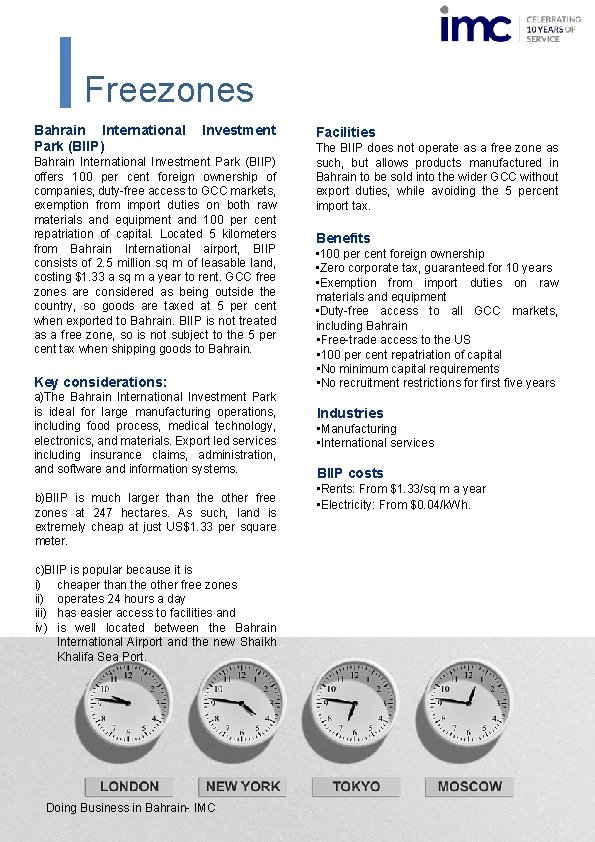 imc CELEBRATING 10 YEARS OF SERVICE

Freezones

Bahrain International Investment Park (BIIP)
Bahrain International Investment Park (BIIP) offers 100 per cent foreign ownership of companies, duty-free access to GCC markets, exemption from import duties on both raw materials and equipment and 100 per cent repatriation of capital. Located 5 kilometers from Bahrain International airport, BIIP consists of 2.5 million sq m of leasable land, costing $1.33 a sq m a year to rent. GCC free zones are considered as being outside the country, so goods are taxed at 5 per cent when exported to Bahrain. BIIP is not treated as a free zone, so is not subject to the 5 per cent tax when shipping goods to Bahrain.

Key considerations:
a)The Bahrain International Investment Park is ideal for large manufacturing operations, including food process, medical technology, electronics, and materials. Export led services including insurance claims, administration, and software and information systems.

b)BIIP is much larger than the other free zones at 247 hectares. As such, land is extremely cheap at just US$1.33 per square meter.

c)BIIP is popular because it is
i) cheaper than the other free zones
ii) operates 24 hours a day
iii) has easier access to facilities and
iv) is well located between the Bahrain International Airport and the new Shaikh Khalifa Sea Port.

Facilities
The BIIP does not operate as a free zone as such, but allows products manufactured in Bahrain to be sold into the wider GCC without export duties, while avoiding the 5 percent import tax.

Benefits
▪100 per cent foreign ownership
▪Zero corporate tax, guaranteed for 10 years
▪Exemption from import duties on raw materials and equipment
▪Duty-free access to all GCC markets, including Bahrain
▪Free-trade access to the US
▪100 per cent repatriation of capital
▪No minimum capital requirements
▪No recruitment restrictions for first five years

Industries
▪Manufacturing
▪International services

BIIP costs
▪Rents: From $1.33/sq m a year
▪Electricity: From $0.04/kWh.

LONDON NEW YORK TOKYO MOSCOW

Doing Business in Bahrain- IMC